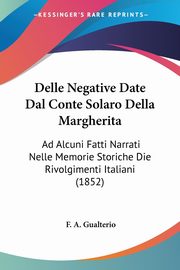 KESSINGER'S RARE REPRINTS

Delle Negative Date Dal Conte Solaro Della Margherita

Ad Alcuni Fatti Narrati Nelle Memorie Storiche Die Rivolgimenti Italiani (1852)

F. A. Gualterio